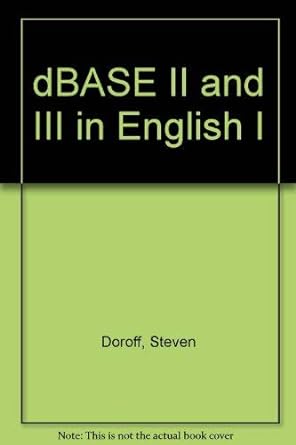 dBASE II and III in English I

Doroff, Steven

Note: This is not the actual book cover